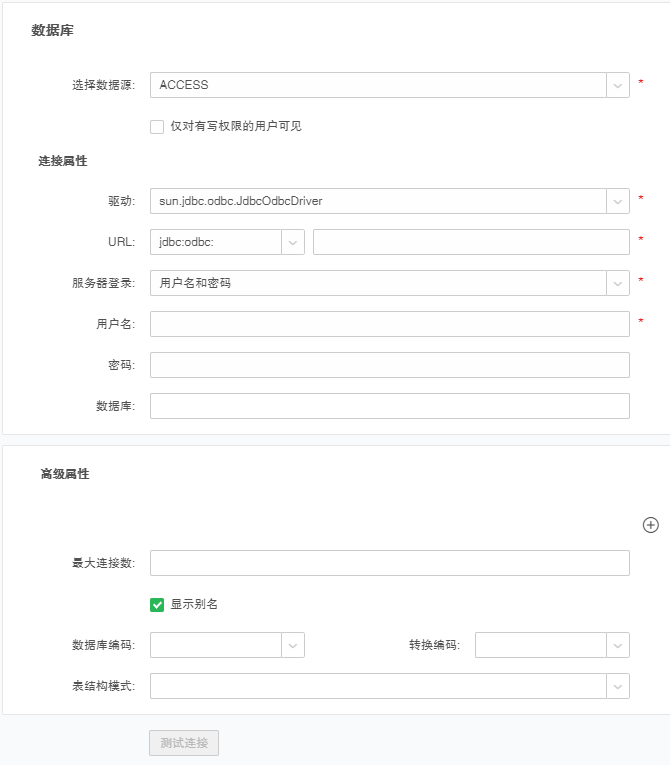 数据库

选择数据源: ACCESS *

仅对有写权限的用户可见

连接属性

驱动: sun.jdbc.odbc.JdbcOdbcDriver *

URL: jdbc:odbc: *

服务器登录: 用户名和密码 *

用户名: *

密码:

数据库:

高级属性

最大连接数:

显示别名

数据库编码:

转换编码:

表结构模式:

测试连接